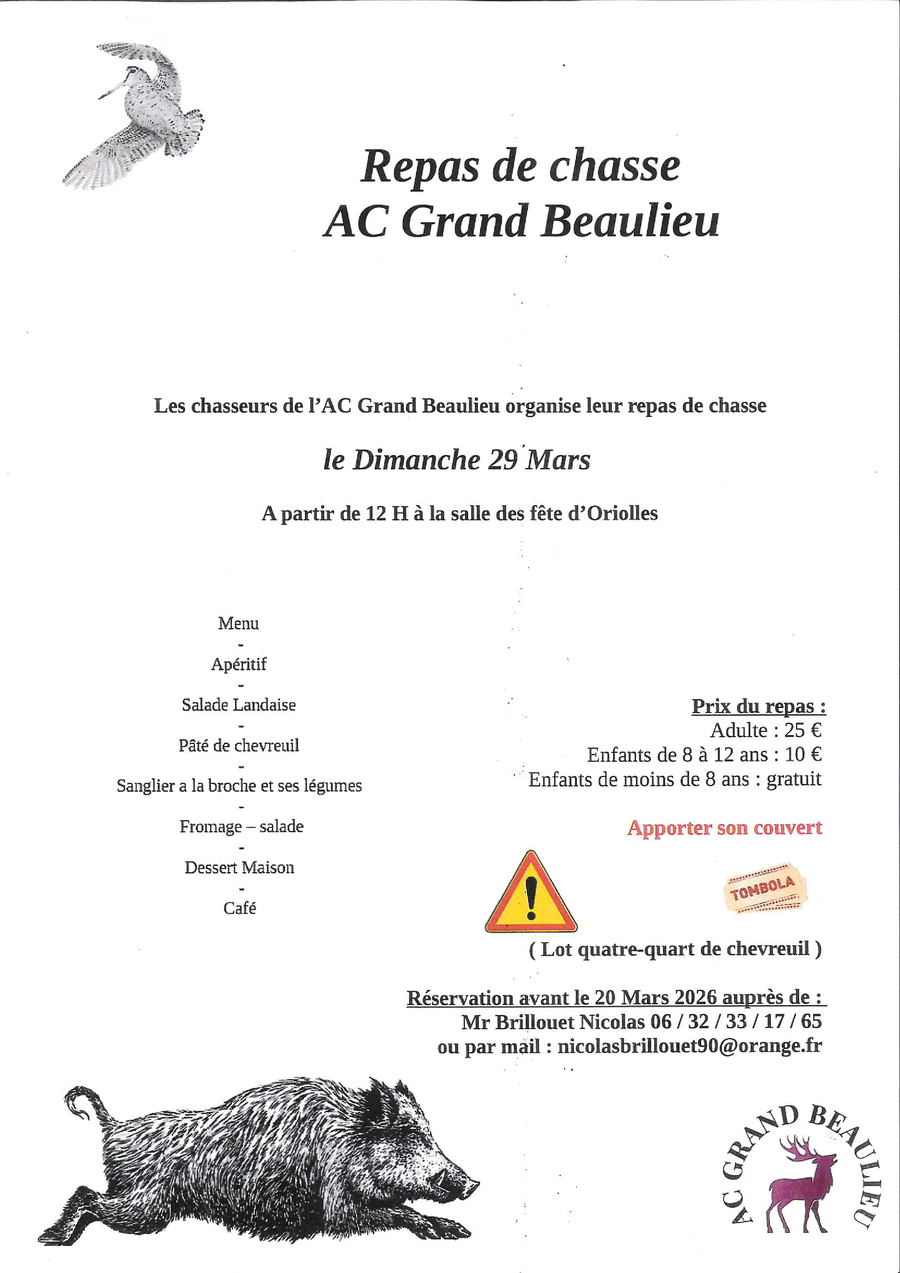 Repas de chasse
AC Grand Beaulieu

Les chasseurs de l'AC Grand Beaulieu organise leur repas de chasse

le Dimanche 29 Mars

A partir de 12 H à la salle des fête d'Oriolles

Menu
-
Apéritif
-
Salade Landaise
-
Pâté de chevreuil
-
Sanglier a la broche et ses légumes
-
Fromage – salade
-
Dessert Maison
-
Café

Prix du repas :
Adulte : 25 €
Enfants de 8 à 12 ans : 10 €
Enfants de moins de 8 ans : gratuit

Apporter son couvert

TOMBOLA

( Lot quatre-quart de chevreuil )

Réservation avant le 20 Mars 2026 auprès de :
Mr Brillouet Nicolas 06 / 32 / 33 / 17 / 65
ou par mail : nicolasbrillouet90@orange.fr

AC GRAND BEAULIEU